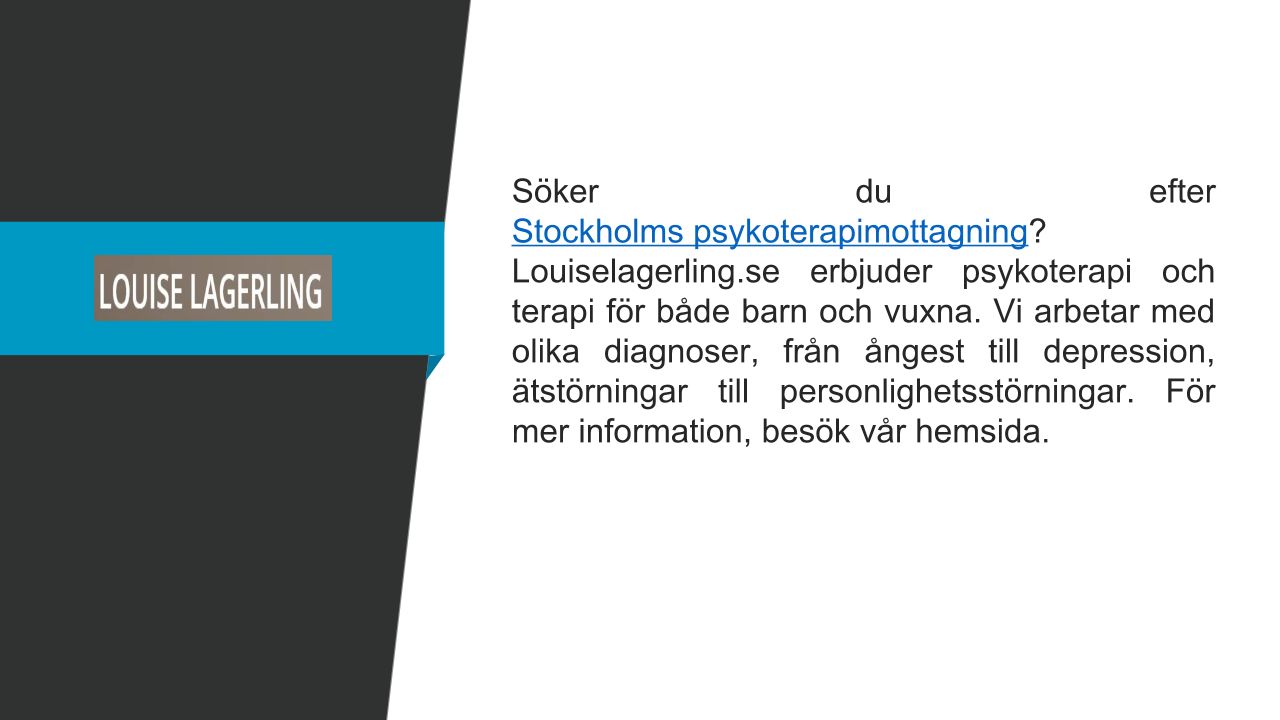 LOUISE LAGERLING

Söker du efter Stockholms psykoterapimottagning? Louiselagerling.se erbjuder psykoterapi och terapi för både barn och vuxna. Vi arbetar med olika diagnoser, från ångest till depression, ätstörningar till personlighetsstörningar. För mer information, besök vår hemsida.